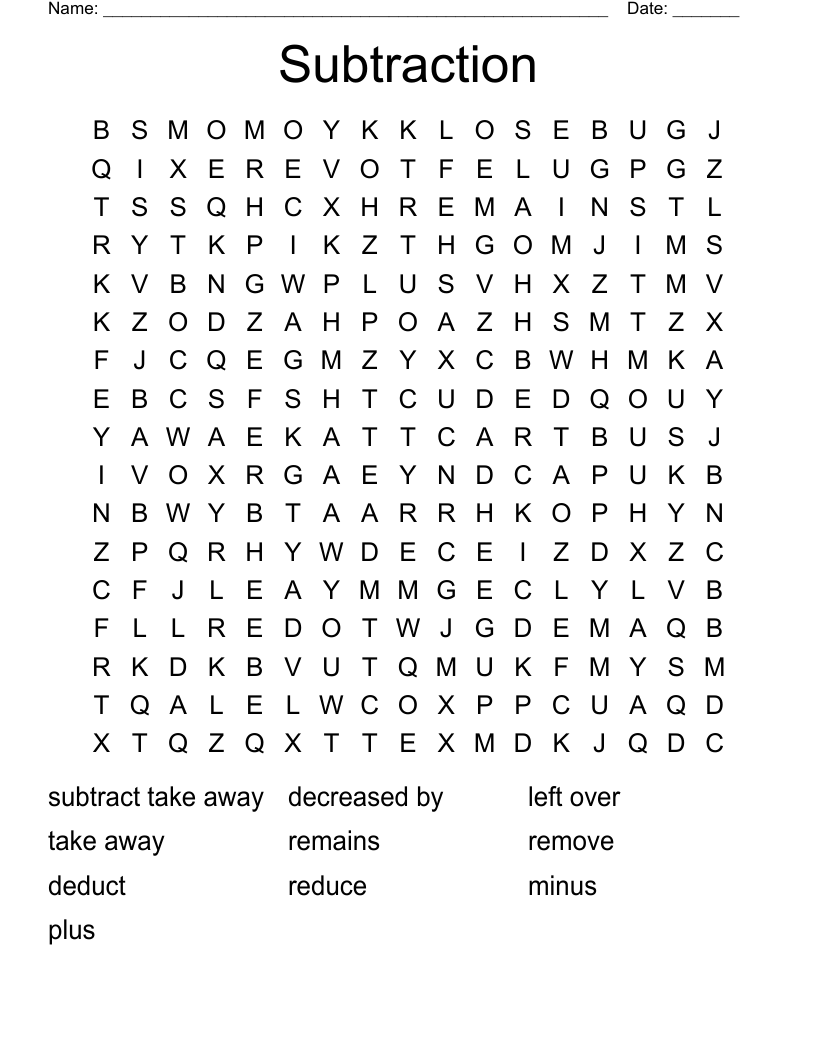 Name: ______________________________________________________ Date: _______

Subtraction

B S M O M O Y K K L O S E B U G J
Q I X E R E V O T F E L U G P G Z
T S S Q H C X H R E M A I N S T L
R Y T K P I K Z T H G O M J I M S
K V B N G W P L U S V H X Z T M V
K Z O D Z A H P O A Z H S M T Z X
F J C Q E G M Z Y X C B W H M K A
E B C S F S H T C U D E D Q O U Y
Y A W A E K A T T C A R T B U S J
I V O X R G A E Y N D C A P U K B
N B W Y B T A A R R H K O P H Y N
Z P Q R H Y W D E C E I Z D X Z C
C F J L E A Y M M G E C L Y L V B
F L L R E D O T W J G D E M A Q B
R K D K B V U T Q M U K F M Y S M
T Q A L E L W C O X P P C U A Q D
X T Q Z Q X T T E X M D K J Q D C

subtract take away
take away
deduct
plus

decreased by
remains
reduce

left over
remove
minus